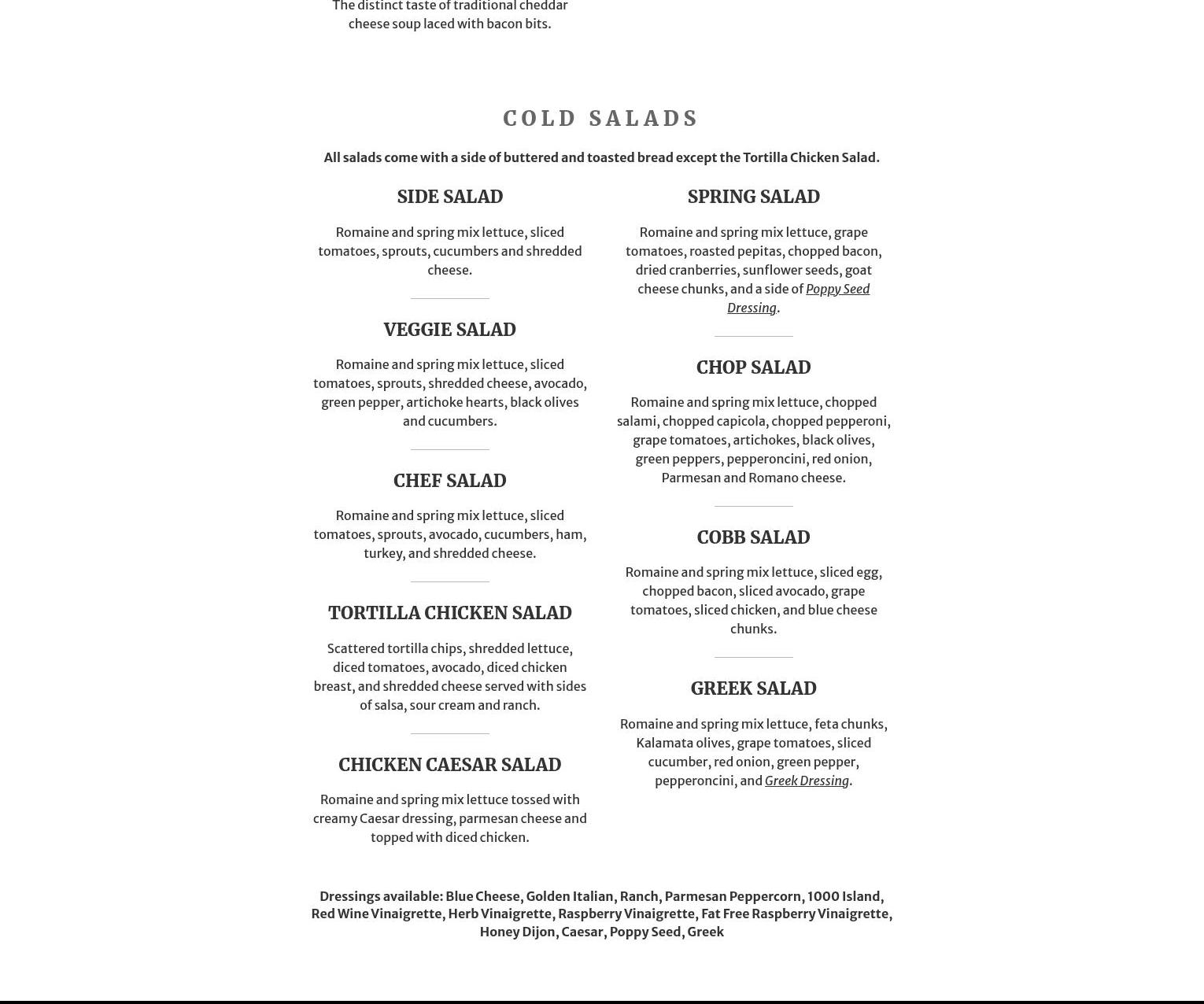 The distinct taste of traditional cheddar cheese soup laced with bacon bits.

COLD SALADS

All salads come with a side of buttered and toasted bread except the Tortilla Chicken Salad.

SIDE SALAD

Romaine and spring mix lettuce, sliced tomatoes, sprouts, cucumbers and shredded cheese.

VEGGIE SALAD

Romaine and spring mix lettuce, sliced tomatoes, sprouts, shredded cheese, avocado, green pepper, artichoke hearts, black olives and cucumbers.

CHEF SALAD

Romaine and spring mix lettuce, sliced tomatoes, sprouts, avocado, cucumbers, ham, turkey, and shredded cheese.

TORTILLA CHICKEN SALAD

Scattered tortilla chips, shredded lettuce, diced tomatoes, avocado, diced chicken breast, and shredded cheese served with sides of salsa, sour cream and ranch.

CHICKEN CAESAR SALAD

Romaine and spring mix lettuce tossed with creamy Caesar dressing, parmesan cheese and topped with diced chicken.

SPRING SALAD

Romaine and spring mix lettuce, grape tomatoes, roasted pepitas, chopped bacon, dried cranberries, sunflower seeds, goat cheese chunks, and a side of Poppy Seed Dressing.

CHOP SALAD

Romaine and spring mix lettuce, chopped salami, chopped capicola, chopped pepperoni, grape tomatoes, artichokes, black olives, green peppers, pepperoncini, red onion, Parmesan and Romano cheese.

COBB SALAD

Romaine and spring mix lettuce, sliced egg, chopped bacon, sliced avocado, grape tomatoes, sliced chicken, and blue cheese chunks.

GREEK SALAD

Romaine and spring mix lettuce, feta chunks, Kalamata olives, grape tomatoes, sliced cucumber, red onion, green pepper, pepperoncini, and Greek Dressing.

Dressings available: Blue Cheese, Golden Italian, Ranch, Parmesan Peppercorn, 1000 Island, Red Wine Vinaigrette, Herb Vinaigrette, Raspberry Vinaigrette, Fat Free Raspberry Vinaigrette, Honey Dijon, Caesar, Poppy Seed, Greek